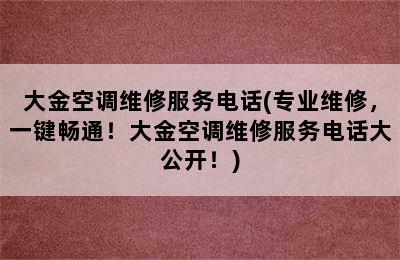 大金空调维修服务电话(专业维修，一键畅通！大金空调维修服务电话大公开！)